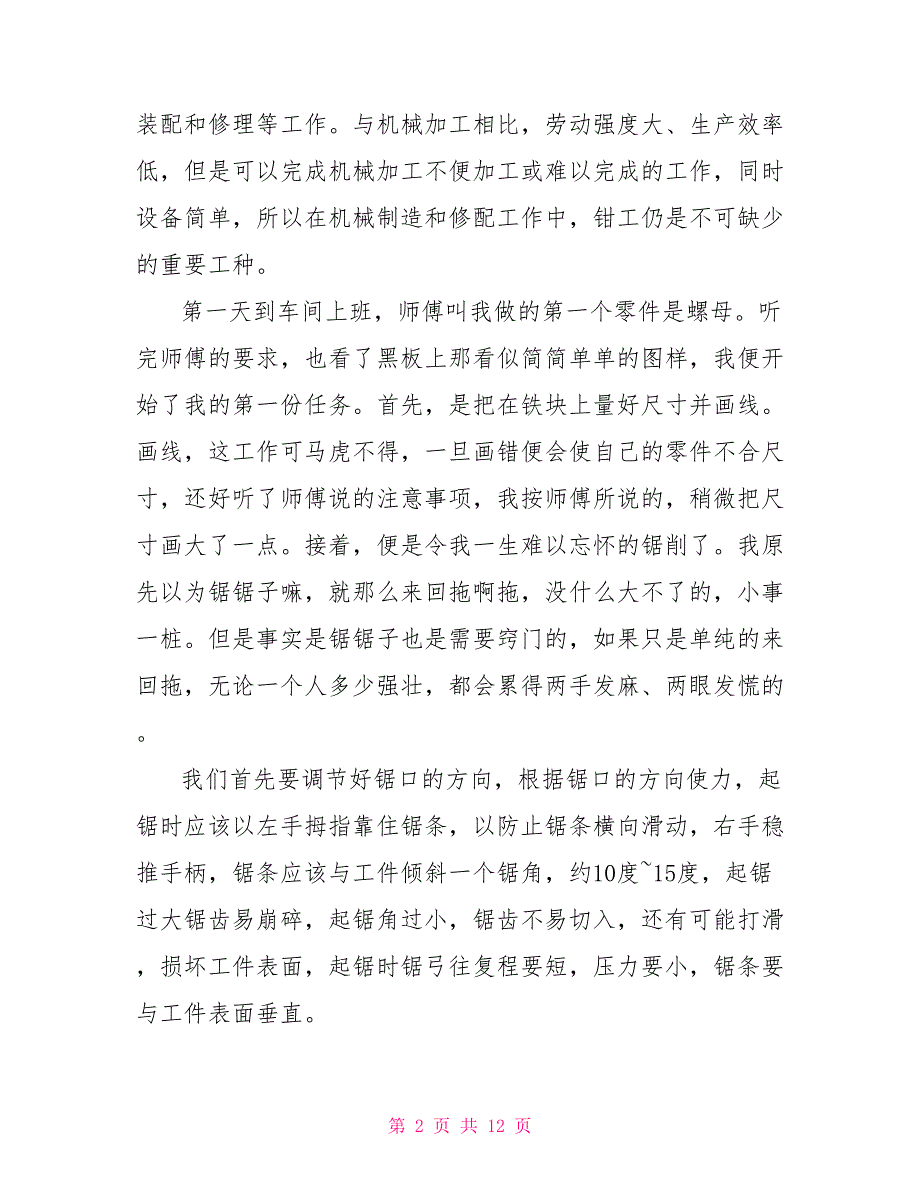 装配和修理等工作。与机械加工相比，劳动强度大、生产效率低，但是可以完成机械加工不便加工或难以完成的工作，同时设备简单，所以在机械制造和修配工作中，钳工仍是不可缺少的重要工种。

第一天到车间上班，师傅叫我做的第一个零件是螺母。听完师傅的要求，也看了黑板上那看似简简单单的图样，我便开始了我的第一份任务。首先，是把在铁块上量好尺寸并画线。画线，这工作可马虎不得，一旦画错便会使自己的零件不合尺寸，还好听了师傅说的注意事项，我按师傅所说的，稍微把尺寸画大了一点。接着，便是令我一生难以忘怀的锯削了。我原先以为锯锯子嘛，就那么来回拖啊拖，没什么大不了的，小事一桩。但是事实是锯锯子也是需要窍门的，如果只是单纯的来回拖，无论一个人多少强壮，都会累得两手发麻、两眼发慌的。

我们首先要调节好锯口的方向，根据锯口的方向使力，起锯时应该以左手拇指靠住锯条，以防止锯条横向滑动，右手稳推手柄，锯条应该与工件倾斜一个锯角，约10度~15度，起锯过大锯齿易崩碎，起锯角过小，锯齿不易切入，还有可能打滑，损坏工件表面，起锯时锯弓往复程要短，压力要小，锯条要与工件表面垂直。

第 2 页 共 12 页